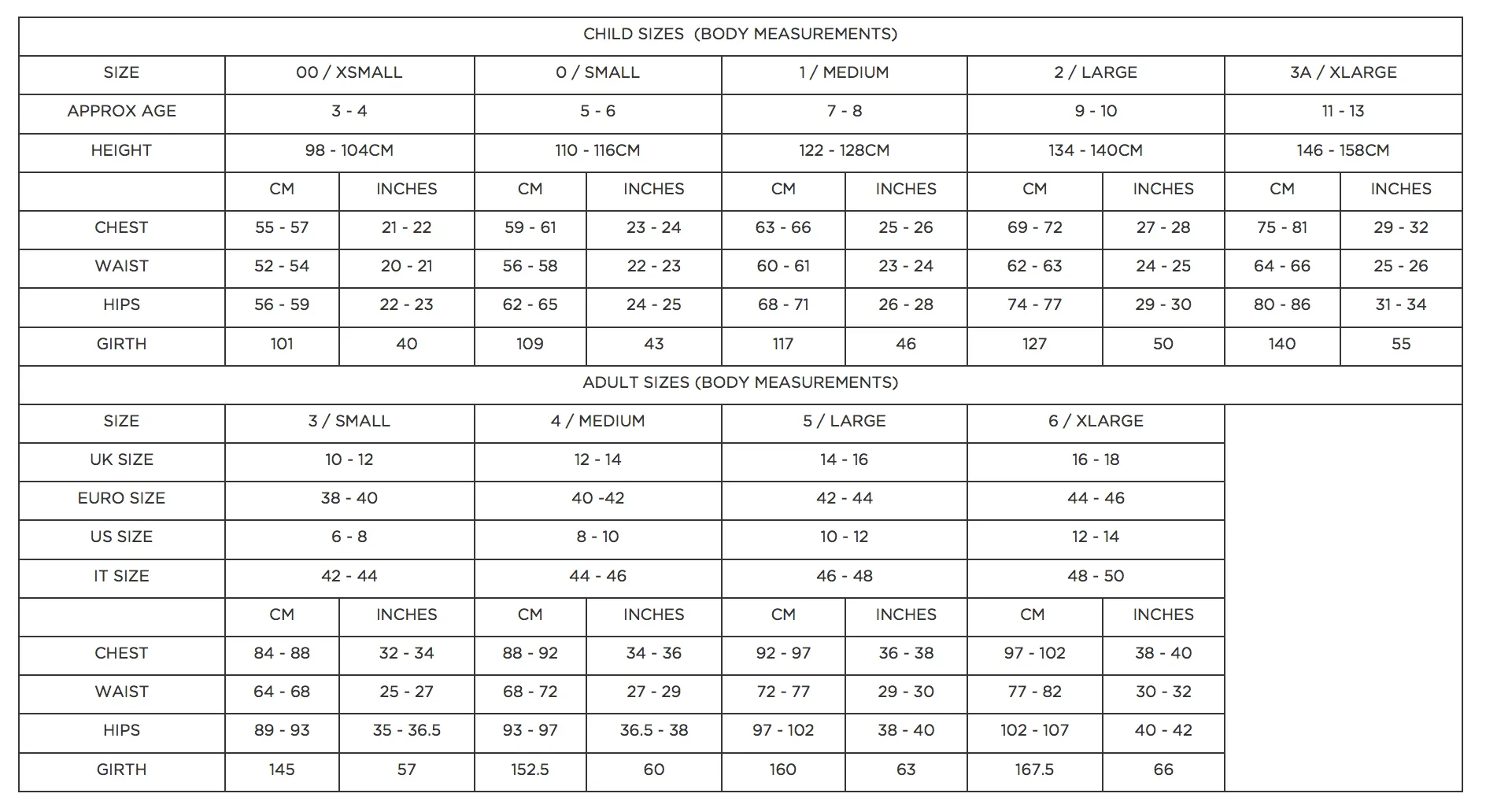 CHILD SIZES (BODY MEASUREMENTS)

| SIZE | 00 / XSMALL | | 0 / SMALL | | 1 / MEDIUM | | 2 / LARGE | | 3A / XLARGE | |
|---|---|---|---|---|---|---|---|---|---|---|
| APPROX AGE | 3 - 4 | | 5 - 6 | | 7 - 8 | | 9 - 10 | | 11 - 13 | |
| HEIGHT | 98 - 104CM | | 110 - 116CM | | 122 - 128CM | | 134 - 140CM | | 146 - 158CM | |
| | CM | INCHES | CM | INCHES | CM | INCHES | CM | INCHES | CM | INCHES |
| CHEST | 55 - 57 | 21 - 22 | 59 - 61 | 23 - 24 | 63 - 66 | 25 - 26 | 69 - 72 | 27 - 28 | 75 - 81 | 29 - 32 |
| WAIST | 52 - 54 | 20 - 21 | 56 - 58 | 22 - 23 | 60 - 61 | 23 - 24 | 62 - 63 | 24 - 25 | 64 - 66 | 25 - 26 |
| HIPS | 56 - 59 | 22 - 23 | 62 - 65 | 24 - 25 | 68 - 71 | 26 - 28 | 74 - 77 | 29 - 30 | 80 - 86 | 31 - 34 |
| GIRTH | 101 | 40 | 109 | 43 | 117 | 46 | 127 | 50 | 140 | 55 |

ADULT SIZES (BODY MEASUREMENTS)

| SIZE | 3 / SMALL | | 4 / MEDIUM | | 5 / LARGE | | 6 / XLARGE | |
|---|---|---|---|---|---|---|---|---|
| UK SIZE | 10 - 12 | | 12 - 14 | | 14 - 16 | | 16 - 18 | |
| EURO SIZE | 38 - 40 | | 40 -42 | | 42 - 44 | | 44 - 46 | |
| US SIZE | 6 - 8 | | 8 - 10 | | 10 - 12 | | 12 - 14 | |
| IT SIZE | 42 - 44 | | 44 - 46 | | 46 - 48 | | 48 - 50 | |
| | CM | INCHES | CM | INCHES | CM | INCHES | CM | INCHES |
| CHEST | 84 - 88 | 32 - 34 | 88 - 92 | 34 - 36 | 92 - 97 | 36 - 38 | 97 - 102 | 38 - 40 |
| WAIST | 64 - 68 | 25 - 27 | 68 - 72 | 27 - 29 | 72 - 77 | 29 - 30 | 77 - 82 | 30 - 32 |
| HIPS | 89 - 93 | 35 - 36.5 | 93 - 97 | 36.5 - 38 | 97 - 102 | 38 - 40 | 102 - 107 | 40 - 42 |
| GIRTH | 145 | 57 | 152.5 | 60 | 160 | 63 | 167.5 | 66 |